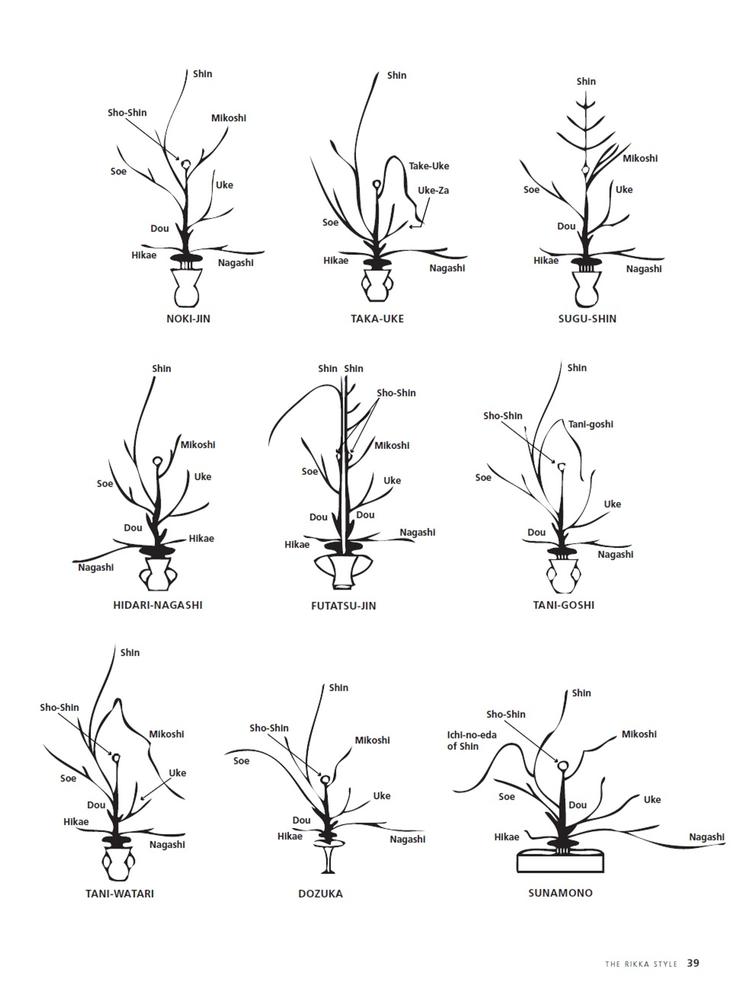 Shin
Sho-Shin
Mikoshi
Soe
Uke
Dou
Hikae
Nagashi
NOKI-JIN

Shin
Take-Uke
Uke-Za
Soe
Hikae
Nagashi
TAKA-UKE

Shin
Mikoshi
Soe
Uke
Dou
Hikae
Nagashi
SUGU-SHIN

Shin
Mikoshi
Soe
Uke
Dou
Hikae
Nagashi
HIDARI-NAGASHI

Shin Shin
Sho-Shin
Mikoshi
Soe
Uke
Dou
Dou
Hikae
Nagashi
FUTATSU-JIN

Shin
Sho-Shin
Tani-goshi
Soe
Uke
Dou
Nagashi
TANI-GOSHI

Shin
Sho-Shin
Mikoshi
Soe
Uke
Dou
Hikae
Nagashi
TANI-WATARI

Shin
Sho-Shin
Mikoshi
Soe
Uke
Dou
Hikae
Nagashi
DOZUKA

Shin
Sho-Shin
Ichi-no-eda of Shin
Mikoshi
Soe
Dou
Uke
Hikae
Nagashi
SUNAMONO

THE RIKKA STYLE 39